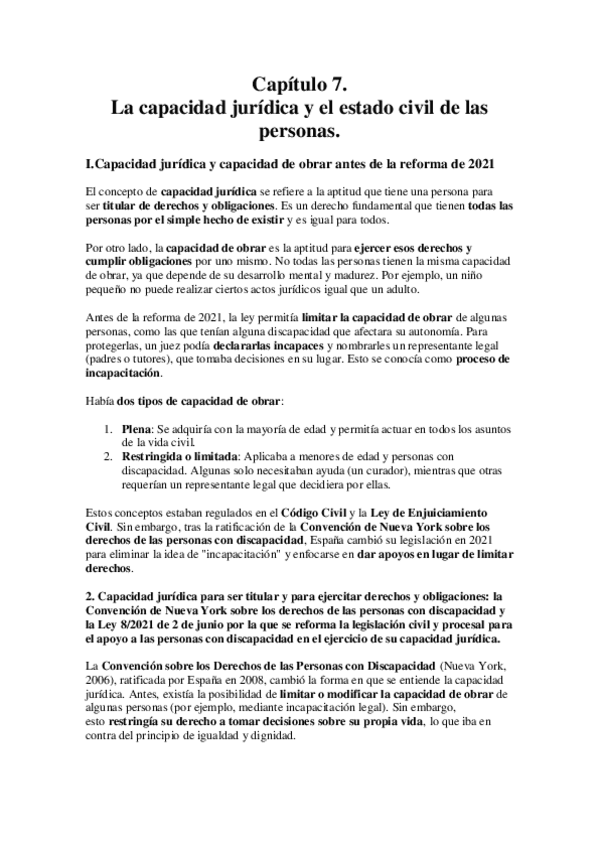 Capítulo 7.
La capacidad jurídica y el estado civil de las personas.

I.Capacidad jurídica y capacidad de obrar antes de la reforma de 2021

El concepto de capacidad jurídica se refiere a la aptitud que tiene una persona para ser titular de derechos y obligaciones. Es un derecho fundamental que tienen todas las personas por el simple hecho de existir y es igual para todos.

Por otro lado, la capacidad de obrar es la aptitud para ejercer esos derechos y cumplir obligaciones por uno mismo. No todas las personas tienen la misma capacidad de obrar, ya que depende de su desarrollo mental y madurez. Por ejemplo, un niño pequeño no puede realizar ciertos actos jurídicos igual que un adulto.

Antes de la reforma de 2021, la ley permitía limitar la capacidad de obrar de algunas personas, como las que tenían alguna discapacidad que afectara su autonomía. Para protegerlas, un juez podía declararlas incapaces y nombrarles un representante legal (padres o tutores), que tomaba decisiones en su lugar. Esto se conocía como proceso de incapacitación.

Había dos tipos de capacidad de obrar:

1. Plena: Se adquiría con la mayoría de edad y permitía actuar en todos los asuntos de la vida civil.
2. Restringida o limitada: Aplicaba a menores de edad y personas con discapacidad. Algunas solo necesitaban ayuda (un curador), mientras que otras requerían un representante legal que decidiera por ellas.

Estos conceptos estaban regulados en el Código Civil y la Ley de Enjuiciamiento Civil. Sin embargo, tras la ratificación de la Convención de Nueva York sobre los derechos de las personas con discapacidad, España cambió su legislación en 2021 para eliminar la idea de "incapacitación" y enfocarse en dar apoyos en lugar de limitar derechos.

2. Capacidad jurídica para ser titular y para ejercitar derechos y obligaciones: la Convención de Nueva York sobre los derechos de las personas con discapacidad y la Ley 8/2021 de 2 de junio por la que se reforma la legislación civil y procesal para el apoyo a las personas con discapacidad en el ejercicio de su capacidad jurídica.

La Convención sobre los Derechos de las Personas con Discapacidad (Nueva York, 2006), ratificada por España en 2008, cambió la forma en que se entiende la capacidad jurídica. Antes, existía la posibilidad de limitar o modificar la capacidad de obrar de algunas personas (por ejemplo, mediante incapacitación legal). Sin embargo, esto restringía su derecho a tomar decisiones sobre su propia vida, lo que iba en contra del principio de igualdad y dignidad.